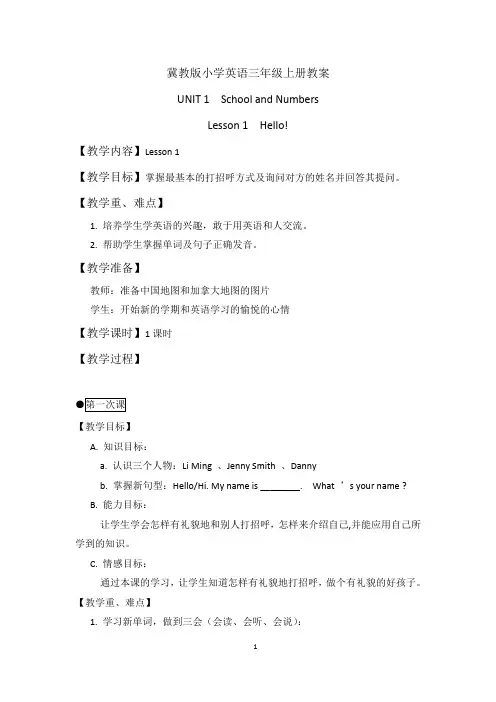 冀教版小学英语三年级上册教案

UNIT 1 School and Numbers

Lesson 1 Hello!

【教学内容】Lesson 1

【教学目标】掌握最基本的打招呼方式及询问对方的姓名并回答其提问。

【教学重、难点】

1. 培养学生学英语的兴趣，敢于用英语和人交流。

2. 帮助学生掌握单词及句子正确发音。

【教学准备】

教师：准备中国地图和加拿大地图的图片

学生：开始新的学期和英语学习的愉悦的心情

【教学课时】1 课时

【教学过程】

●第一次课

【教学目标】

A. 知识目标：

a. 认识三个人物：Li Ming 、Jenny Smith 、Danny

b. 掌握新句型：Hello/Hi. My name is ________. What ’s your name ?

B. 能力目标：

让学生学会怎样有礼貌地和别人打招呼，怎样来介绍自己,并能应用自己所学到的知识。

C. 情感目标：

通过本课的学习，让学生知道怎样有礼貌地打招呼，做个有礼貌的好孩子。

【教学重、难点】

1. 学习新单词，做到三会（会读、会听、会说）：

1